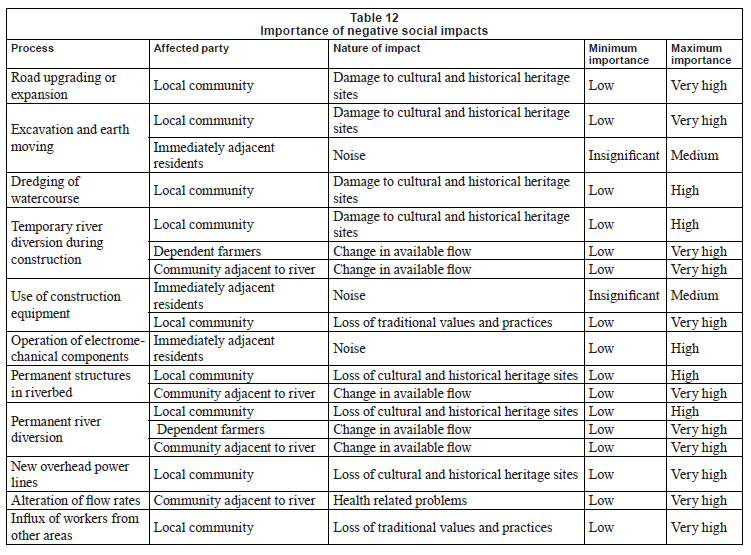 Table 12
Importance of negative social impacts

| Process | Affected party | Nature of impact | Minimum importance | Maximum importance |
|---|---|---|---|---|
| Road upgrading or expansion | Local community | Damage to cultural and historical heritage sites | Low | Very high |
| Excavation and earth moving | Local community | Damage to cultural and historical heritage sites | Low | Very high |
| | Immediately adjacent residents | Noise | Insignificant | Medium |
| Dredging of watercourse | Local community | Damage to cultural and historical heritage sites | Low | High |
| Temporary river diversion during construction | Local community | Damage to cultural and historical heritage sites | Low | High |
| | Dependent farmers | Change in available flow | Low | Very high |
| | Community adjacent to river | Change in available flow | Low | Very high |
| Use of construction equipment | Immediately adjacent residents | Noise | Insignificant | Medium |
| | Local community | Loss of traditional values and practices | Low | Very high |
| Operation of electromechanical components | Immediately adjacent residents | Noise | Low | High |
| Permanent structures in riverbed | Local community | Loss of cultural and historical heritage sites | Low | High |
| | Community adjacent to river | Change in available flow | Low | Very high |
| Permanent river diversion | Local community | Loss of cultural and historical heritage sites | Low | High |
| | Dependent farmers | Change in available flow | Low | Very high |
| | Community adjacent to river | Change in available flow | Low | Very high |
| New overhead power lines | Local community | Loss of cultural and historical heritage sites | Low | Very high |
| Alteration of flow rates | Community adjacent to river | Health related problems | Low | Very high |
| Influx of workers from other areas | Local community | Loss of traditional values and practices | Low | Very high |